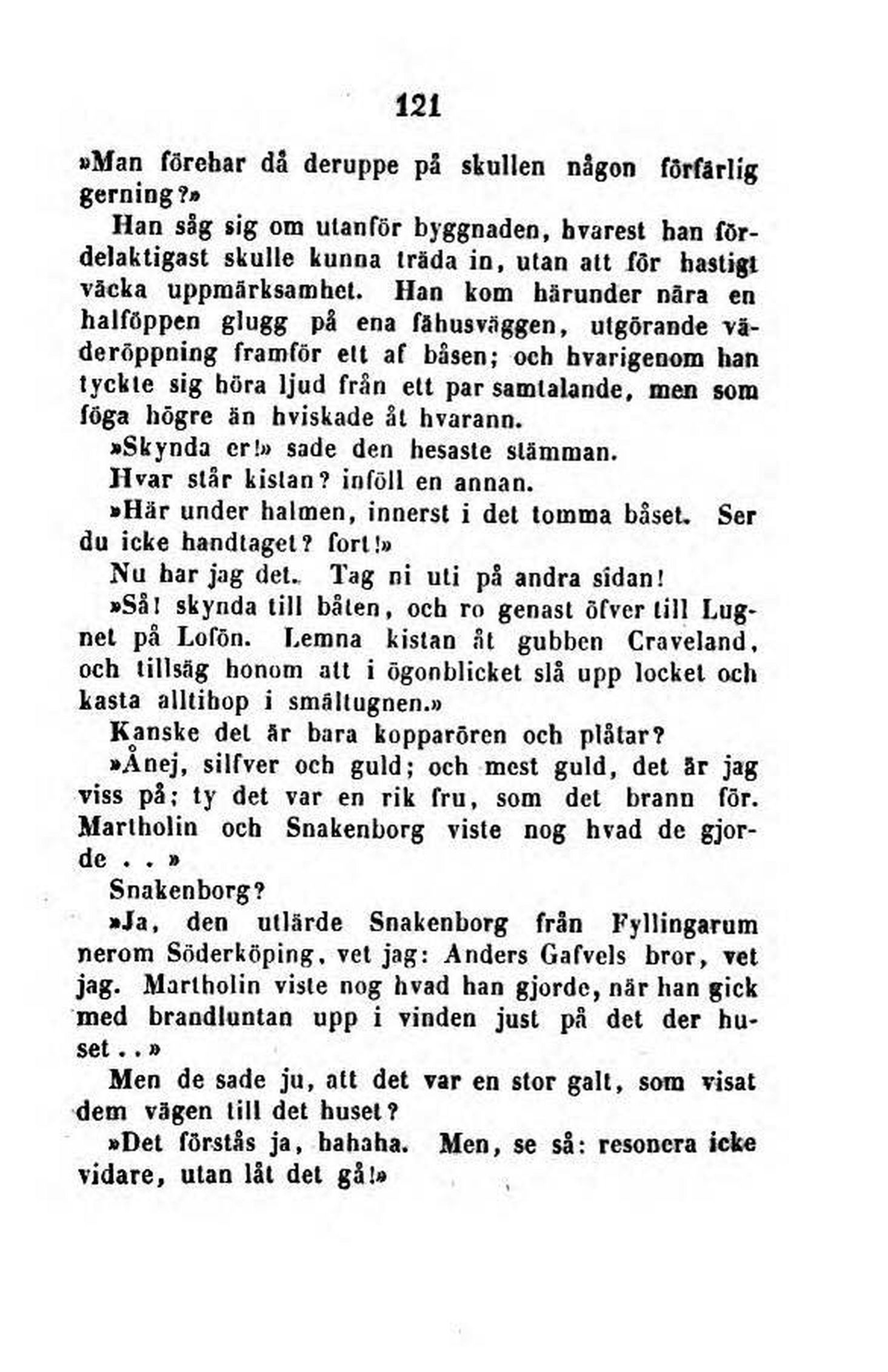 121

»Man förehar då deruppe på skullen någon förfärlig gerning?»

Han såg sig om utanför byggnaden, hvarest han fördelaktigast skulle kunna träda in, utan att för hastigt väcka uppmärksamhet. Han kom härunder nära en halföppen glugg på ena fähusväggen, utgörande väderöppning framför ett af båsen; och hvarigenom han tyckte sig höra ljud från ett par samtalande, men som föga högre än hviskade åt hvarann.

»Skynda er!» sade den hesaste stämman.

Hvar står kistan? inföll en annan.

»Här under halmen, innerst i det tomma båset. Ser du icke handtaget? fort!»

Nu har jag det. Tag ni uti på andra sidan!

»Så! skynda till båten, och ro genast öfver till Lugnet på Lofön. Lemna kistan åt gubben Craveland, och tillsäg honom att i ögonblicket slå upp locket och kasta alltihop i smältugnen.»

Kanske det är bara kopparören och plåtar?

»Ånej, silfver och guld; och mest guld, det är jag viss på; ty det var en rik fru, som det brann för. Martholin och Snakenborg viste nog hvad de gjorde . . »

Snakenborg?

»Ja, den utlärde Snakenborg från Fyllingarum nerom Söderköping, vet jag: Anders Gafvels bror, vet jag. Martholin viste nog hvad han gjorde, när han gick med brandluntan upp i vinden just på det der huset . . »

Men de sade ju, att det var en stor galt, som visat dem vägen till det huset?

»Det förstås ja, hahaha. Men, se så: resonera icke vidare, utan låt det gå!»